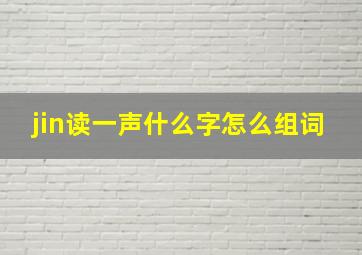 jin读一声什么字怎么组词